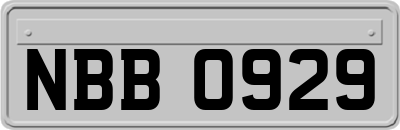 NBB 0929